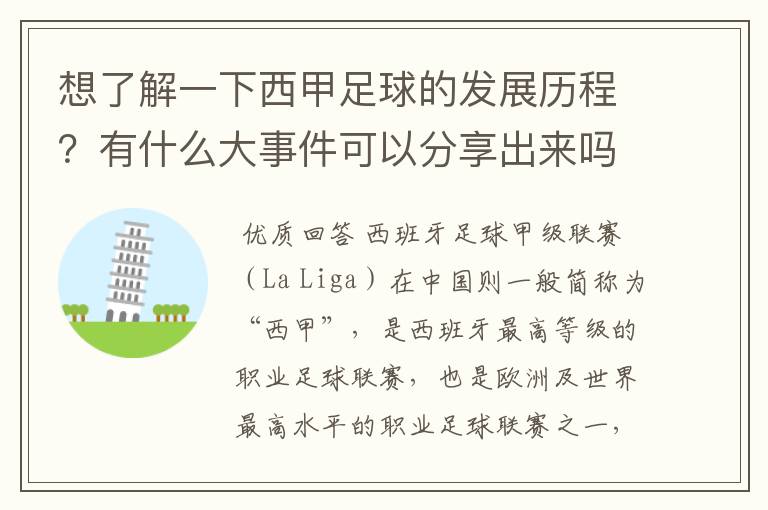 想了解一下西甲足球的发展历程？有什么大事件可以分享出来吗

优质回答 西班牙足球甲级联赛（La Liga）在中国则一般简称为“西甲”，是西班牙最高等级的职业足球联赛，也是欧洲及世界最高水平的职业足球联赛之一，